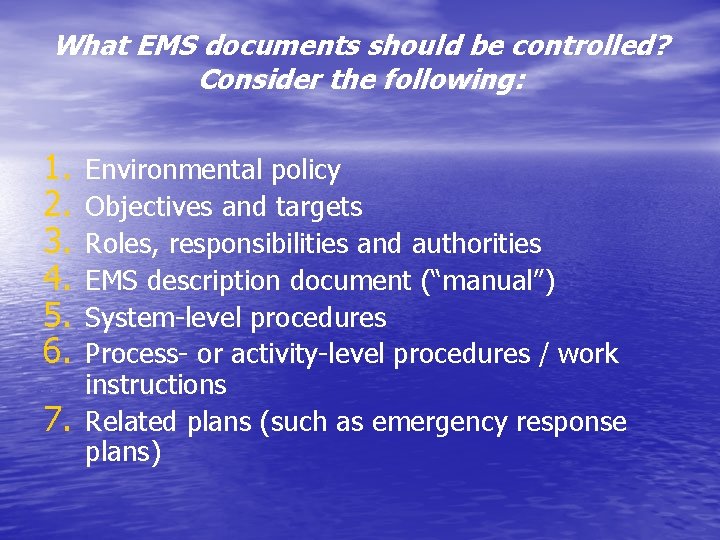 What EMS documents should be controlled? Consider the following:

1. Environmental policy
2. Objectives and targets
3. Roles, responsibilities and authorities
4. EMS description document (“manual”)
5. System-level procedures
6. Process- or activity-level procedures / work instructions
7. Related plans (such as emergency response plans)